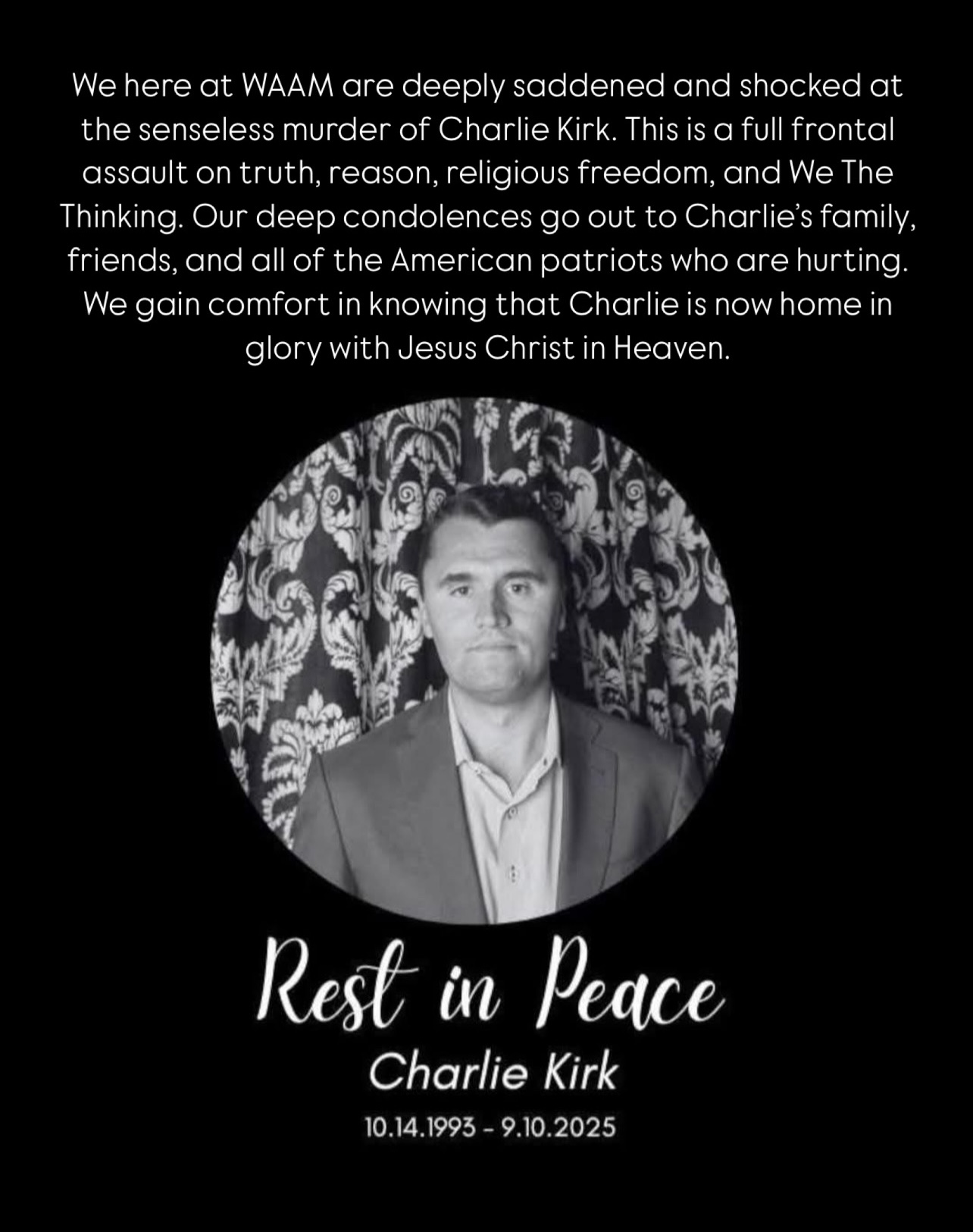 We here at WAAM are deeply saddened and shocked at the senseless murder of Charlie Kirk. This is a full frontal assault on truth, reason, religious freedom, and We The Thinking. Our deep condolences go out to Charlie's family, friends, and all of the American patriots who are hurting. We gain comfort in knowing that Charlie is now home in glory with Jesus Christ in Heaven.

Rest in Peace
Charlie Kirk
10.14.1993 - 9.10.2025